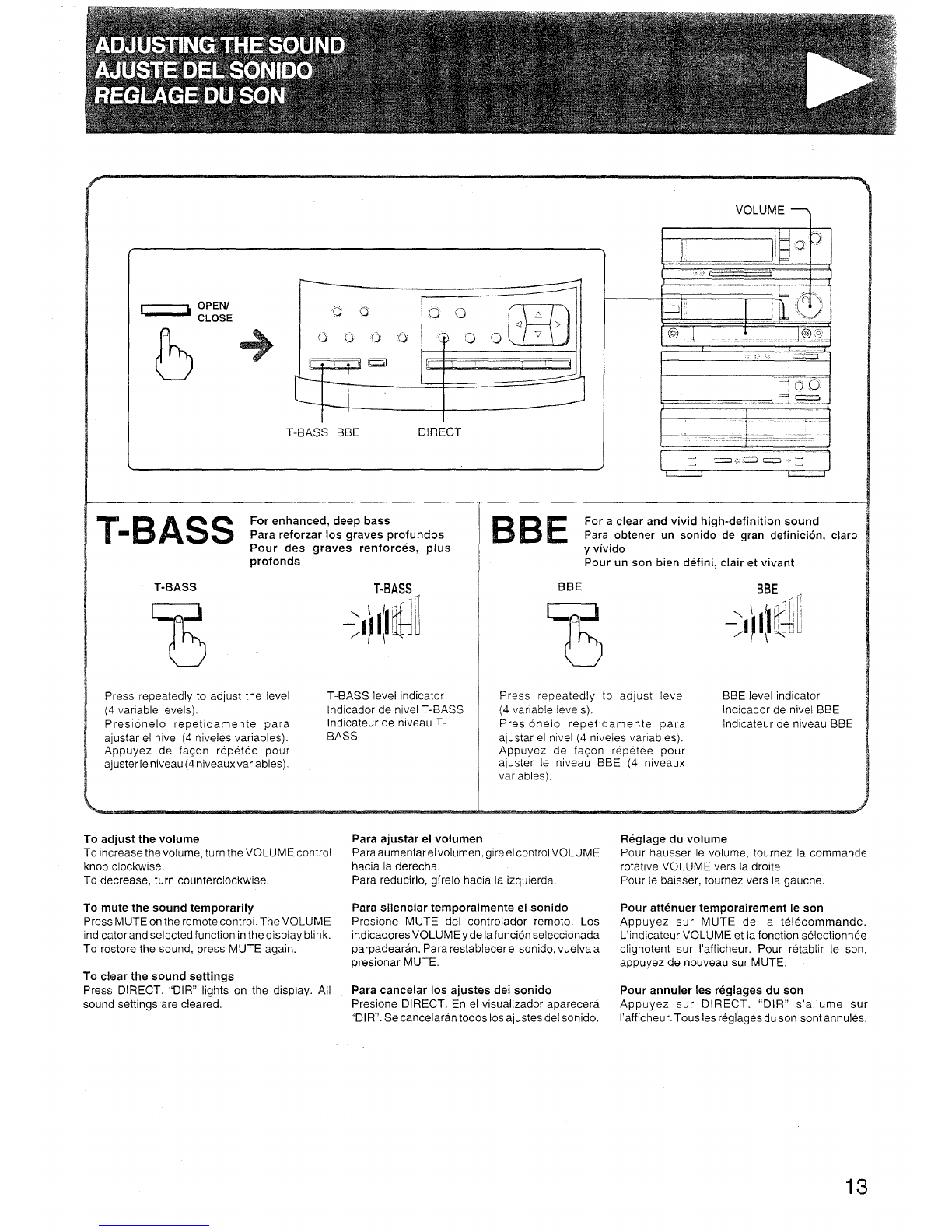 ADJUSTING THE SOUND
AJUSTE DEL SONIDO
REGLAGE DU SON

VOLUME

OPEN/ CLOSE

T-BASS BBE DIRECT

T-BASS For enhanced, deep bass
Para reforzar los graves profundos
Pour des graves renforcés, plus profonds

T-BASS

T-BASS

Press repeatedly to adjust the level (4 variable levels).
Presiónelo repetidamente para ajustar el nivel (4 niveles variables).
Appuyez de façon répétée pour ajuster le niveau (4 niveaux variables).

T-BASS level indicator
Indicador de nivel T-BASS
Indicateur de niveau T-BASS

BBE For a clear and vivid high-definition sound
Para obtener un sonido de gran definición, claro y vívido
Pour un son bien défini, clair et vivant

BBE

BBE

Press repeatedly to adjust level (4 variable levels).
Presiónelo repetidamente para ajustar el nivel (4 niveles variables).
Appuyez de façon répétée pour ajuster le niveau BBE (4 niveaux variables).

BBE level indicator
Indicador de nivel BBE
Indicateur de niveau BBE

To adjust the volume
To increase the volume, turn the VOLUME control knob clockwise.
To decrease, turn counterclockwise.

To mute the sound temporarily
Press MUTE on the remote control. The VOLUME indicator and selected function in the display blink.
To restore the sound, press MUTE again.

To clear the sound settings
Press DIRECT. "DIR" lights on the display. All sound settings are cleared.

Para ajustar el volumen
Para aumentar el volumen, gire el control VOLUME hacia la derecha.
Para reducirlo, gírelo hacia la izquierda.

Para silenciar temporalmente el sonido
Presione MUTE del controlador remoto. Los indicadores VOLUME y de la función seleccionada parpadearán. Para restablecer el sonido, vuelva a presionar MUTE.

Para cancelar los ajustes del sonido
Presione DIRECT. En el visualizador aparecerá "DIR". Se cancelarán todos los ajustes del sonido.

Réglage du volume
Pour hausser le volume, tournez la commande rotative VOLUME vers la droite.
Pour le baisser, tournez vers la gauche.

Pour atténuer temporairement le son
Appuyez sur MUTE de la télécommande. L'indicateur VOLUME et la fonction sélectionnée clignotent sur l'afficheur. Pour rétablir le son, appuyez de nouveau sur MUTE.

Pour annuler les réglages du son
Appuyez sur DIRECT. "DIR" s'allume sur l'afficheur. Tous les réglages du son sont annulés.

13